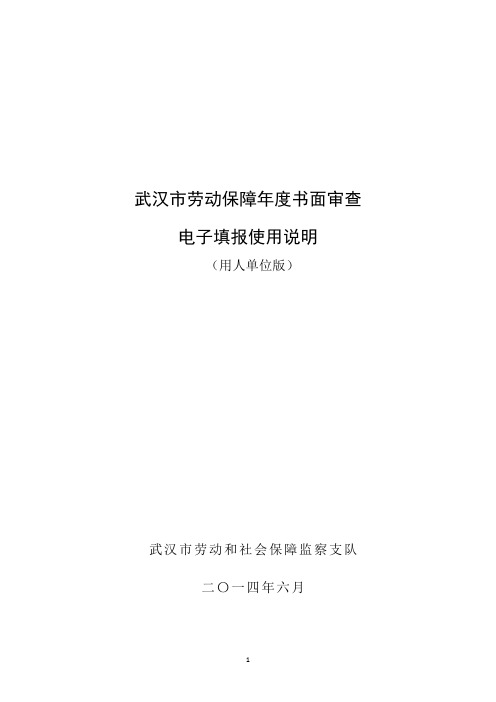 武汉市劳动保障年度书面审查

电子填报使用说明

（用人单位版）

武汉市劳动和社会保障监察支队

二〇一四年六月

1